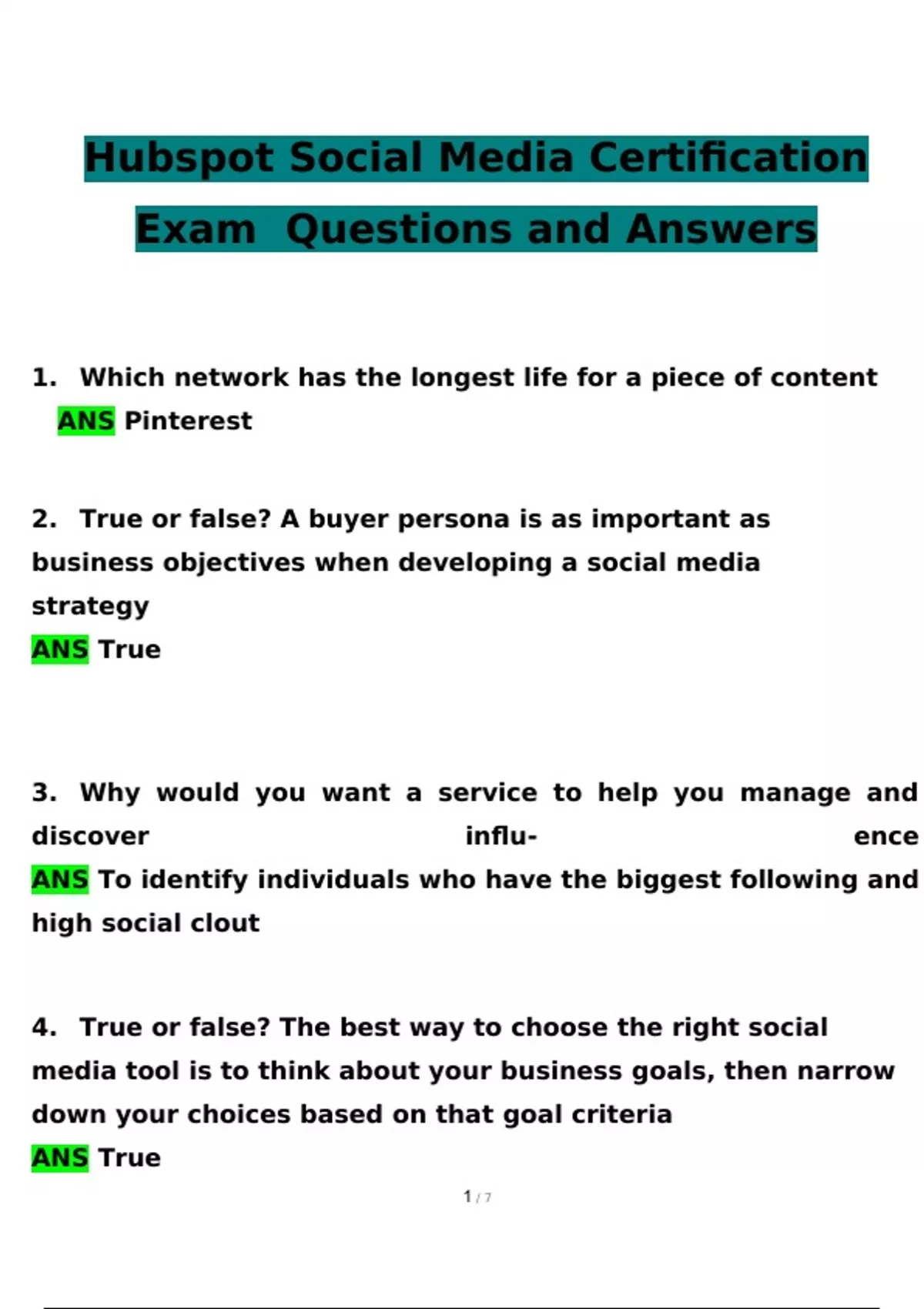 Hubspot Social Media Certification Exam Questions and Answers

1. Which network has the longest life for a piece of content
ANS Pinterest

2. True or false? A buyer persona is as important as business objectives when developing a social media strategy
ANS True

3. Why would you want a service to help you manage and discover influence
ANS To identify individuals who have the biggest following and high social clout

4. True or false? The best way to choose the right social media tool is to think about your business goals, then narrow down your choices based on that goal criteria
ANS True

1 / 7